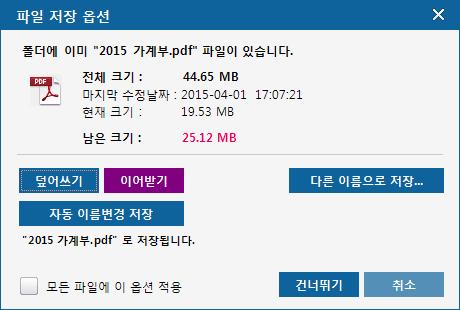 파일 저장 옵션

폴더에 이미 "2015 가계부.pdf" 파일이 있습니다.

PDF

전체 크기 : 44.65 MB
마지막 수정날짜 : 2015-04-01 17:07:21
현재 크기 : 19.53 MB

남은 크기 : 25.12 MB

덮어쓰기
이어받기
다른 이름으로 저장...
자동 이름변경 저장

"2015 가계부.pdf" 로 저장됩니다.

모든 파일에 이 옵션 적용
건너뛰기
취소